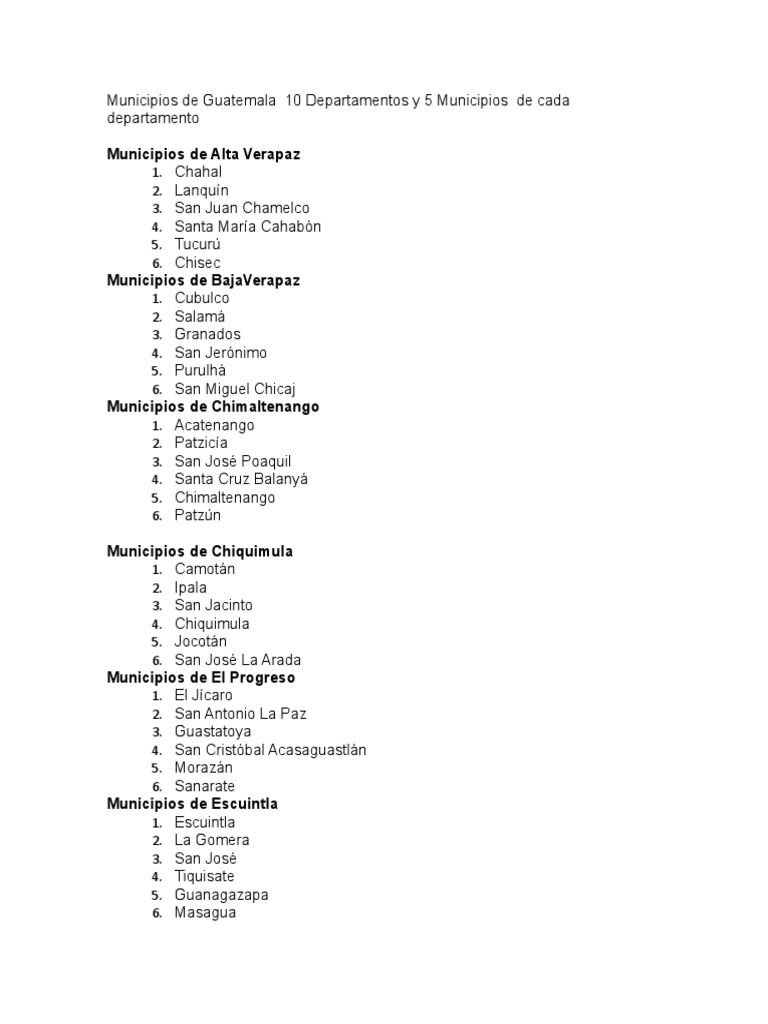 Municipios de Guatemala 10 Departamentos y 5 Municipios de cada departamento

**Municipios de Alta Verapaz**
1. Chahal
2. Lanquín
3. San Juan Chamelco
4. Santa María Cahabón
5. Tucurú
6. Chisec

**Municipios de BajaVerapaz**
1. Cubulco
2. Salamá
3. Granados
4. San Jerónimo
5. Purulhá
6. San Miguel Chicaj

**Municipios de Chimaltenango**
1. Acatenango
2. Patzicía
3. San José Poaquil
4. Santa Cruz Balanyá
5. Chimaltenango
6. Patzún

**Municipios de Chiquimula**
1. Camotán
2. Ipala
3. San Jacinto
4. Chiquimula
5. Jocotán
6. San José La Arada

**Municipios de El Progreso**
1. El Jícaro
2. San Antonio La Paz
3. Guastatoya
4. San Cristóbal Acasaguastlán
5. Morazán
6. Sanarate

**Municipios de Escuintla**
1. Escuintla
2. La Gomera
3. San José
4. Tiquisate
5. Guanagazapa
6. Masagua